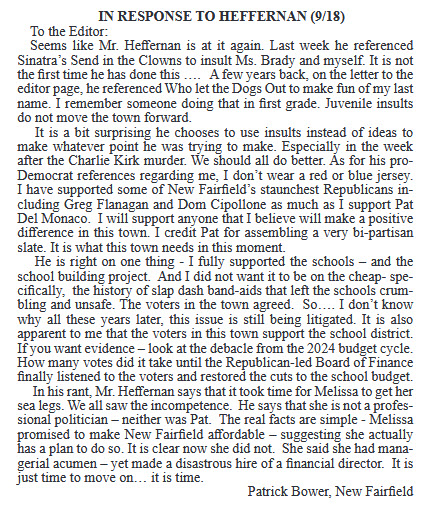 IN RESPONSE TO HEFFERNAN (9/18)

To the Editor:

Seems like Mr. Heffernan is at it again. Last week he referenced Sinatra's Send in the Clowns to insult Ms. Brady and myself. It is not the first time he has done this …. A few years back, on the letter to the editor page, he referenced Who let the Dogs Out to make fun of my last name. I remember someone doing that in first grade. Juvenile insults do not move the town forward.

It is a bit surprising he chooses to use insults instead of ideas to make whatever point he was trying to make. Especially in the week after the Charlie Kirk murder. We should all do better. As for his pro-Democrat references regarding me, I don't wear a red or blue jersey. I have supported some of New Fairfield's staunchest Republicans including Greg Flanagan and Dom Cipollone as much as I support Pat Del Monaco. I will support anyone that I believe will make a positive difference in this town. I credit Pat for assembling a very bi-partisan slate. It is what this town needs in this moment.

He is right on one thing - I fully supported the schools – and the school building project. And I did not want it to be on the cheap- specifically, the history of slap dash band-aids that left the schools crumbling and unsafe. The voters in the town agreed. So…. I don't know why all these years later, this issue is still being litigated. It is also apparent to me that the voters in this town support the school district. If you want evidence – look at the debacle from the 2024 budget cycle. How many votes did it take until the Republican-led Board of Finance finally listened to the voters and restored the cuts to the school budget.

In his rant, Mr. Heffernan says that it took time for Melissa to get her sea legs. We all saw the incompetence. He says that she is not a professional politician – neither was Pat. The real facts are simple - Melissa promised to make New Fairfield affordable – suggesting she actually has a plan to do so. It is clear now she did not. She said she had managerial acumen – yet made a disastrous hire of a financial director. It is just time to move on… it is time.

Patrick Bower, New Fairfield